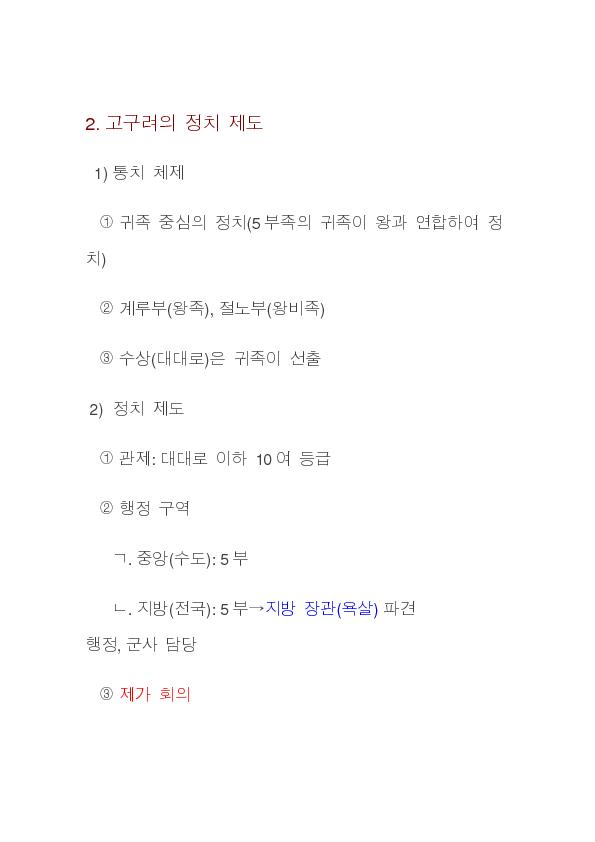 2. 고구려의 정치 제도

1) 통치 체제

① 귀족 중심의 정치(5부족의 귀족이 왕과 연합하여 정치)

② 계루부(왕족), 절노부(왕비족)

③ 수상(대대로)은 귀족이 선출

2) 정치 제도

① 관제: 대대로 이하 10여 등급

② 행정 구역

ㄱ. 중앙(수도): 5부

ㄴ. 지방(전국): 5부→지방 장관(욕살) 파견 행정, 군사 담당

③ 제가 회의